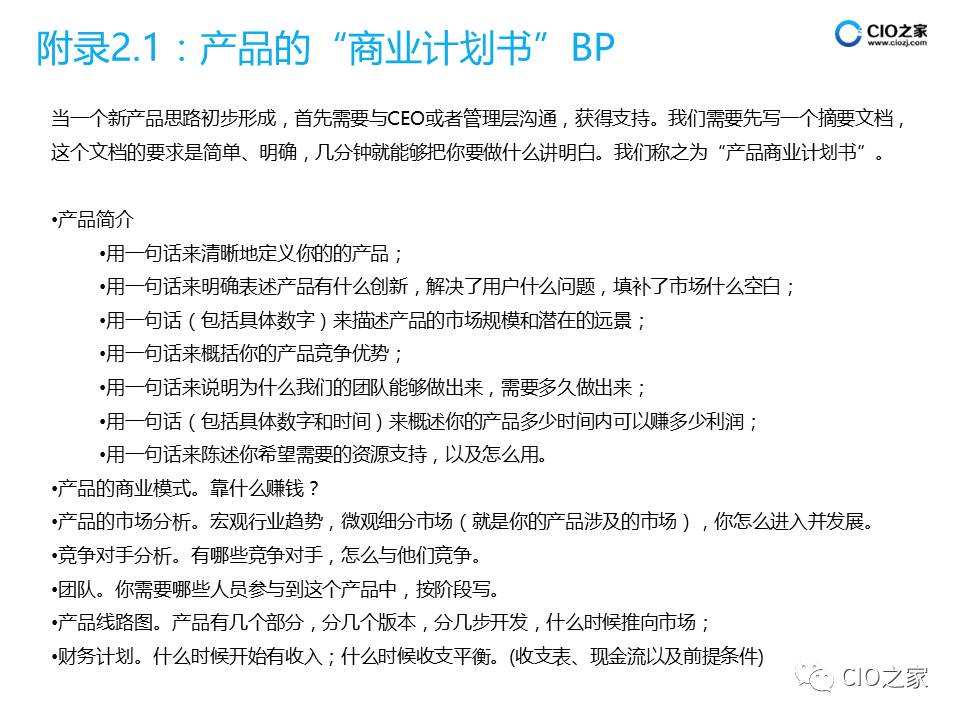 附录2.1：产品的“商业计划书”BP

CIO之家
www.ciozj.com

当一个新产品思路初步形成，首先需要与CEO或者管理层沟通，获得支持。我们需要先写一个摘要文档，这个文档的要求是简单、明确，几分钟就能够把你要做什么讲明白。我们称之为“产品商业计划书”。

• 产品简介
• 用一句话来清晰地定义你的的产品；
• 用一句话来明确表述产品有什么创新，解决了用户什么问题，填补了市场什么空白；
• 用一句话（包括具体数字）来描述产品的市场规模和潜在的远景；
• 用一句话来概括你的产品竞争优势；
• 用一句话来说明为什么我们的团队能够做出来，需要多久做出来；
• 用一句话（包括具体数字和时间）来概述你的产品多少时间内可以赚多少利润；
• 用一句话来陈述你希望需要的资源支持，以及怎么用。
• 产品的商业模式。靠什么赚钱？
• 产品的市场分析。宏观行业趋势，微观细分市场（就是你的产品涉及的市场），你怎么进入并发展。
• 竞争对手分析。有哪些竞争对手，怎么与他们竞争。
• 团队。你需要哪些人员参与到这个产品中，按阶段写。
• 产品线路图。产品有几个部分，分几个版本，分几步开发，什么时候推向市场；
• 财务计划。什么时候开始有收入；什么时候收支平衡。(收支表、现金流以及前提条件)

CIO之家